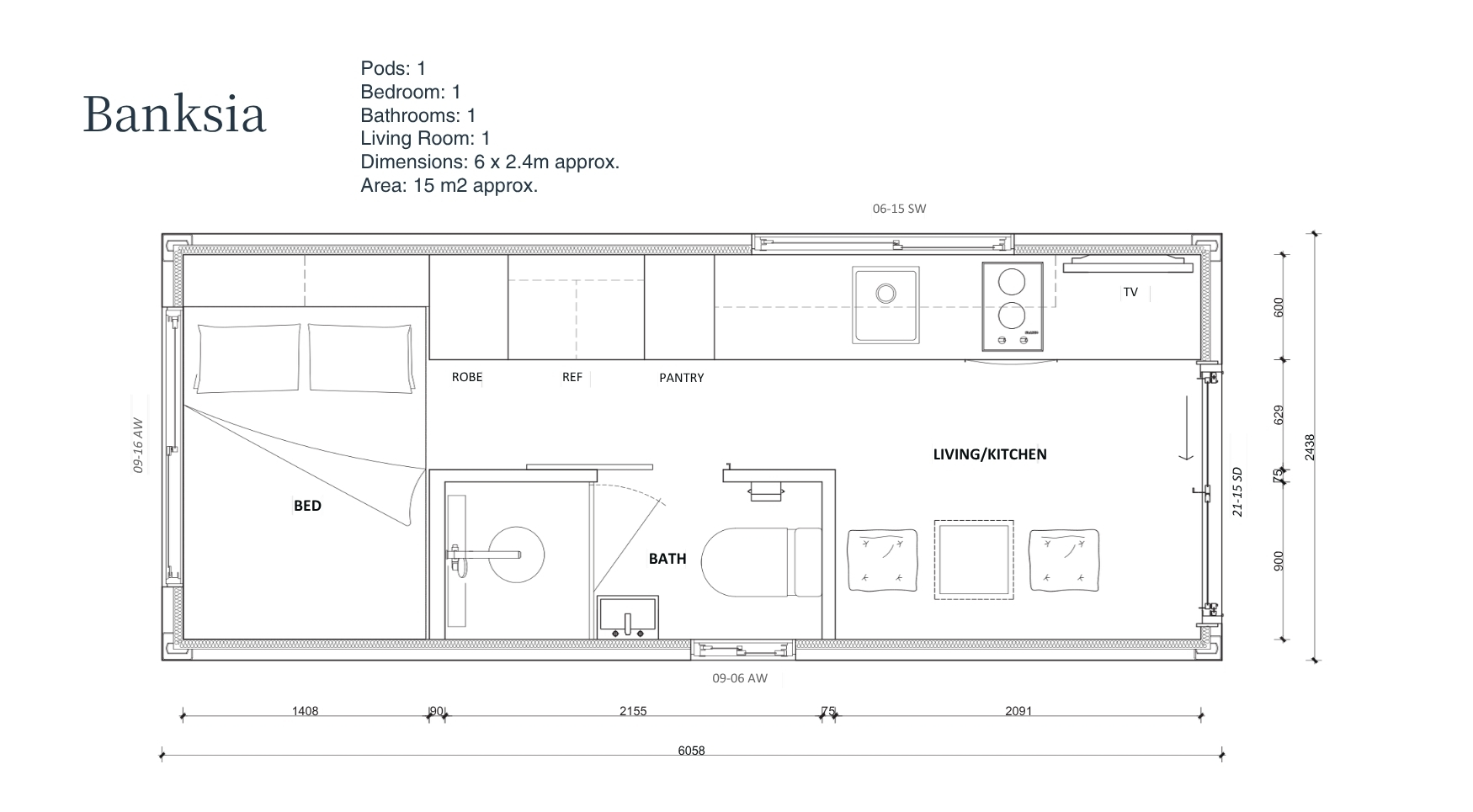 Banksia

Pods: 1
Bedroom: 1
Bathrooms: 1
Living Room: 1
Dimensions: 6 x 2.4m approx.
Area: 15 m2 approx.

06-15 SW

TV

ROBE

REF

PANTRY

09-16 AW

LIVING/KITCHEN

BED

BATH

21-15 SD

600

629

75

900

2438

09-06 AW

1408

90

2155

75

2091

6058